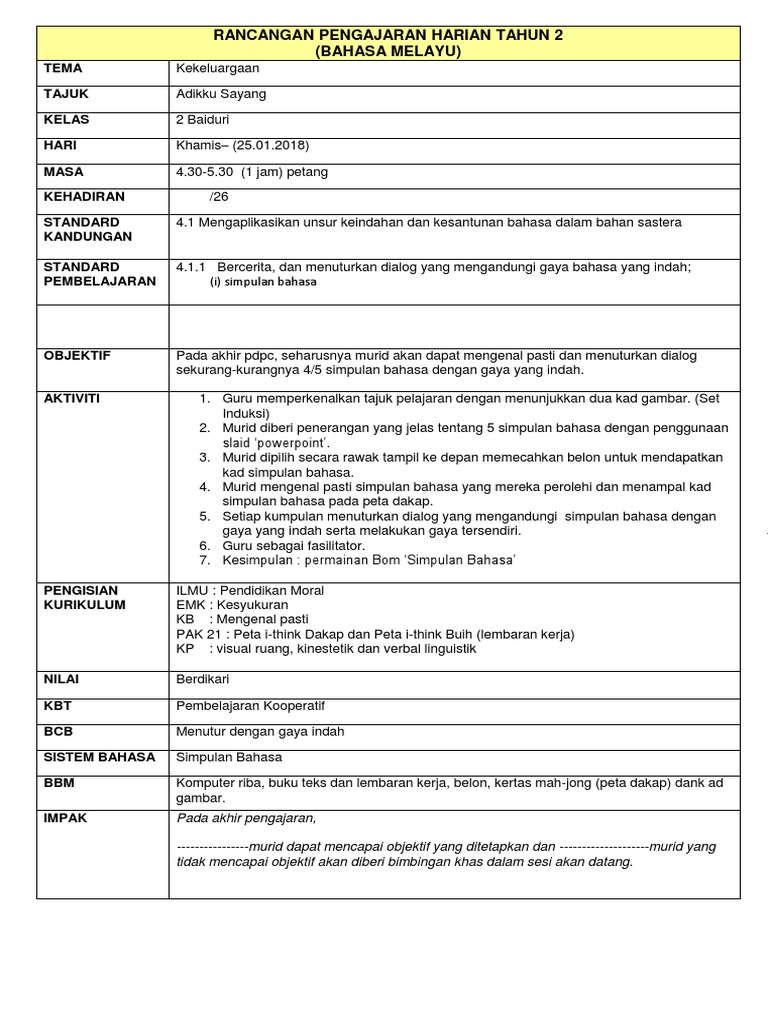 | RANCANGAN PENGAJARAN HARIAN TAHUN 2 (BAHASA MELAYU) | |
|---|---|
| TEMA | Kekeluargaan |
| TAJUK | Adikku Sayang |
| KELAS | 2 Baiduri |
| HARI | Khamis– (25.01.2018) |
| MASA | 4.30-5.30 (1 jam) petang |
| KEHADIRAN | /26 |
| STANDARD KANDUNGAN | 4.1 Mengaplikasikan unsur keindahan dan kesantunan bahasa dalam bahan sastera |
| STANDARD PEMBELAJARAN | 4.1.1 Bercerita, dan menuturkan dialog yang mengandungi gaya bahasa yang indah; (i) simpulan bahasa |
| | |
| OBJEKTIF | Pada akhir pdpc, seharusnya murid akan dapat mengenal pasti dan menuturkan dialog sekurang-kurangnya 4/5 simpulan bahasa dengan gaya yang indah. |
| AKTIVITI | 1. Guru memperkenalkan tajuk pelajaran dengan menunjukkan dua kad gambar. (Set Induksi) 2. Murid diberi penerangan yang jelas tentang 5 simpulan bahasa dengan penggunaan slaid 'powerpoint'. 3. Murid dipilih secara rawak tampil ke depan memecahkan belon untuk mendapatkan kad simpulan bahasa. 4. Murid mengenal pasti simpulan bahasa yang mereka perolehi dan menampal kad simpulan bahasa pada peta dakap. 5. Setiap kumpulan menuturkan dialog yang mengandungi simpulan bahasa dengan gaya yang indah serta melakukan gaya tersendiri. 6. Guru sebagai fasilitator. 7. Kesimpulan : permainan Bom 'Simpulan Bahasa' |
| PENGISIAN KURIKULUM | ILMU : Pendidikan Moral EMK : Kesyukuran KB : Mengenal pasti PAK 21 : Peta i-think Dakap dan Peta i-think Buih (lembaran kerja) KP : visual ruang, kinestetik dan verbal linguistik |
| NILAI | Berdikari |
| KBT | Pembelajaran Kooperatif |
| BCB | Menutur dengan gaya indah |
| SISTEM BAHASA | Simpulan Bahasa |
| BBM | Komputer riba, buku teks dan lembaran kerja, belon, kertas mah-jong (peta dakap) dank ad gambar. |
| IMPAK | Pada akhir pengajaran, ----------------murid dapat mencapai objektif yang ditetapkan dan --------------------murid yang tidak mencapai objektif akan diberi bimbingan khas dalam sesi akan datang. |